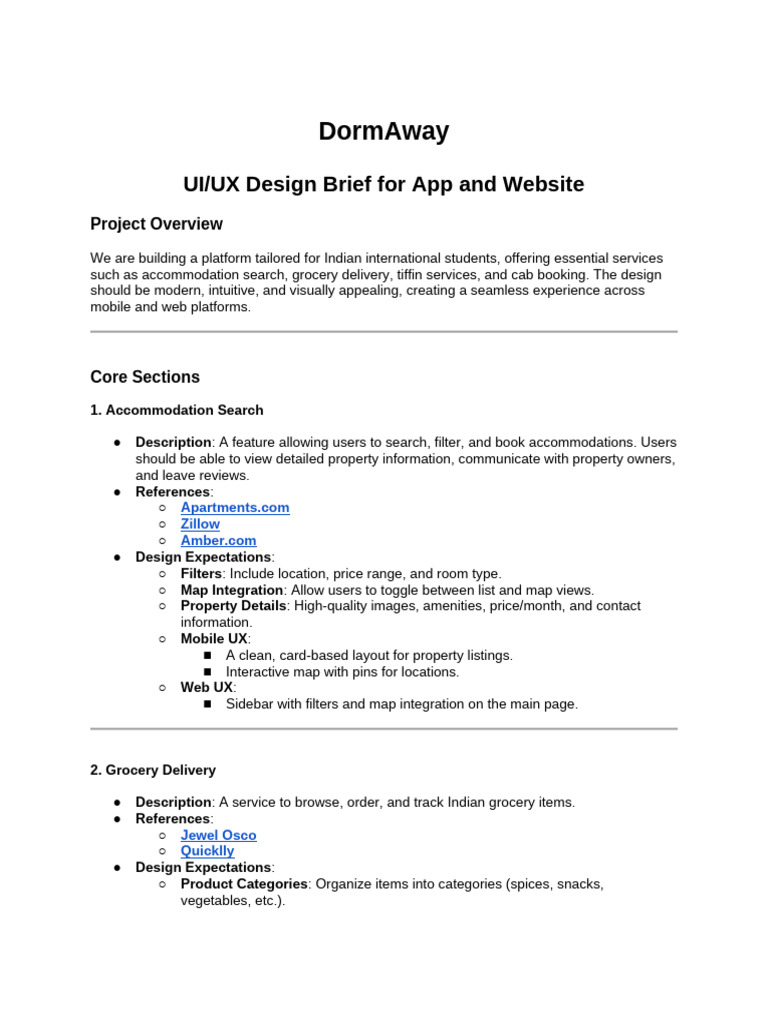 DormAway

UI/UX Design Brief for App and Website

Project Overview

We are building a platform tailored for Indian international students, offering essential services such as accommodation search, grocery delivery, tiffin services, and cab booking. The design should be modern, intuitive, and visually appealing, creating a seamless experience across mobile and web platforms.

Core Sections

1. Accommodation Search

● Description: A feature allowing users to search, filter, and book accommodations. Users should be able to view detailed property information, communicate with property owners, and leave reviews.
● References:
○ Apartments.com
○ Zillow
○ Amber.com
● Design Expectations:
○ Filters: Include location, price range, and room type.
○ Map Integration: Allow users to toggle between list and map views.
○ Property Details: High-quality images, amenities, price/month, and contact information.
○ Mobile UX:
■ A clean, card-based layout for property listings.
■ Interactive map with pins for locations.
○ Web UX:
■ Sidebar with filters and map integration on the main page.

2. Grocery Delivery

● Description: A service to browse, order, and track Indian grocery items.
● References:
○ Jewel Osco
○ Quicklly
● Design Expectations:
○ Product Categories: Organize items into categories (spices, snacks, vegetables, etc.).